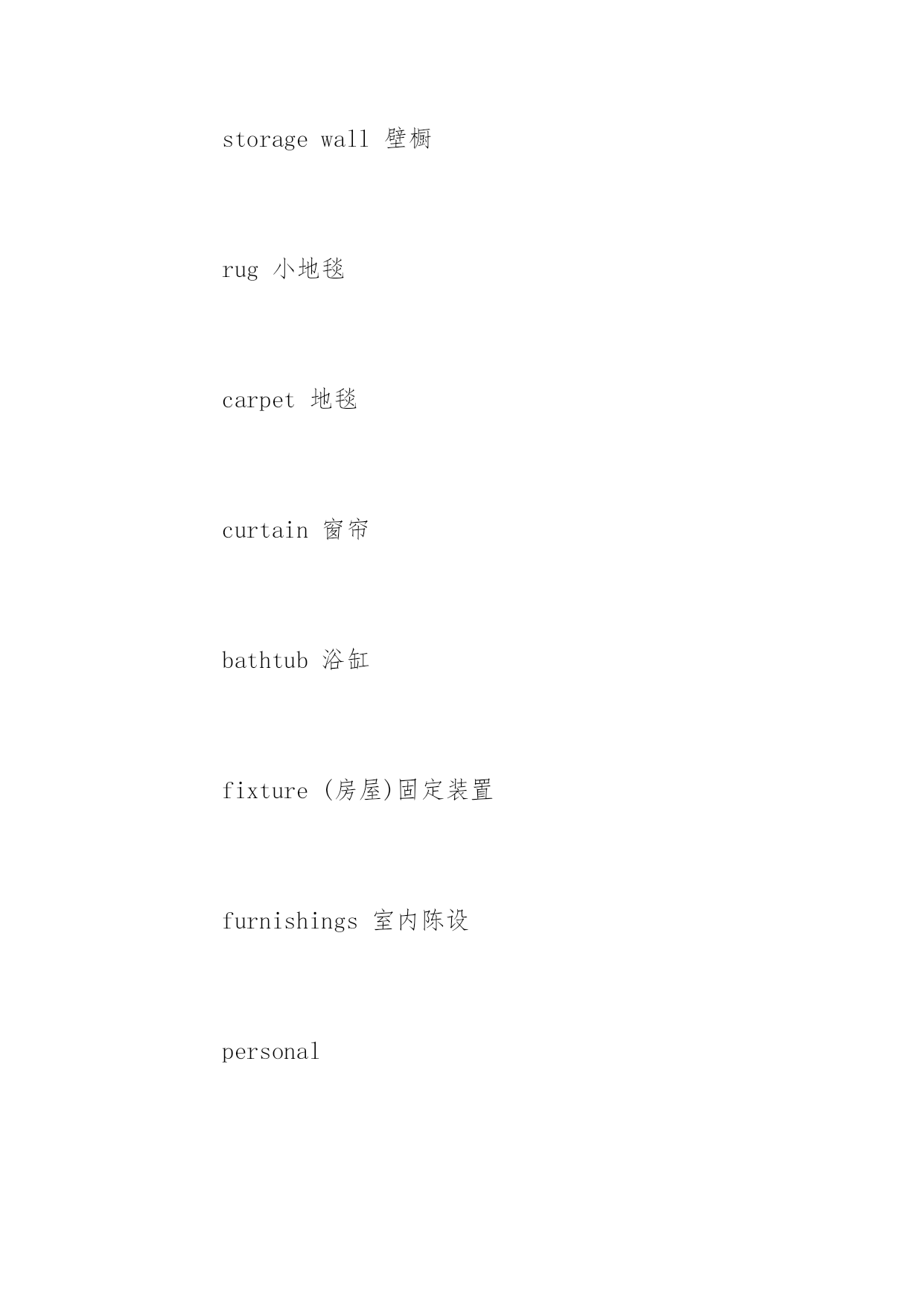 storage wall 壁橱

rug 小地毯

carpet 地毯

curtain 窗帘

bathtub 浴缸

fixture (房屋)固定装置

furnishings 室内陈设

personal